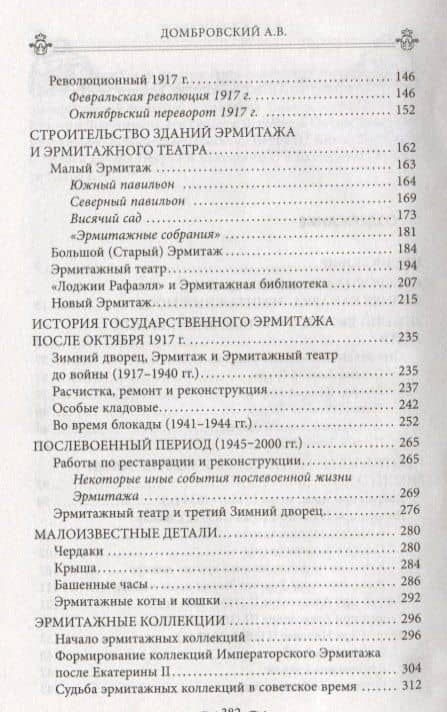 ДОМБРОВСКИЙ А.В.

Революционный 1917 г. .......... 146
Февральская революция 1917 г. .......... 146
Октябрьский переворот 1917 г. .......... 152

СТРОИТЕЛЬСТВО ЗДАНИЙ ЭРМИТАЖА И ЭРМИТАЖНОГО ТЕАТРА .......... 162
Малый Эрмитаж .......... 163
Южный павильон .......... 164
Северный павильон .......... 169
Висячий сад .......... 173
«Эрмитажные собрания» .......... 181
Большой (Старый) Эрмитаж .......... 184
Эрмитажный театр .......... 194
«Лоджии Рафаэля» и Эрмитажная библиотека .......... 207
Новый Эрмитаж .......... 215

ИСТОРИЯ ГОСУДАРСТВЕННОГО ЭРМИТАЖА ПОСЛЕ ОКТЯБРЯ 1917 г. .......... 235
Зимний дворец, Эрмитаж и Эрмитажный театр до войны (1917–1940 гг.) .......... 235
Расчистка, ремонт и реконструкция .......... 237
Особые кладовые .......... 242
Во время блокады (1941–1944 гг.) .......... 252

ПОСЛЕВОЕННЫЙ ПЕРИОД (1945–2000 гг.) .......... 265
Работы по реставрации и реконструкции .......... 265
Некоторые иные события послевоенной жизни Эрмитажа .......... 269
Эрмитажный театр и третий Зимний дворец .......... 276

МАЛОИЗВЕСТНЫЕ ДЕТАЛИ .......... 280
Чердаки .......... 280
Крыша .......... 284
Башенные часы .......... 286
Эрмитажные коты и кошки .......... 292

ЭРМИТАЖНЫЕ КОЛЛЕКЦИИ .......... 296
Начало эрмитажных коллекций .......... 296
Формирование коллекций Императорского Эрмитажа после Екатерины II .......... 304
Судьба эрмитажных коллекций в советское время .......... 312

382